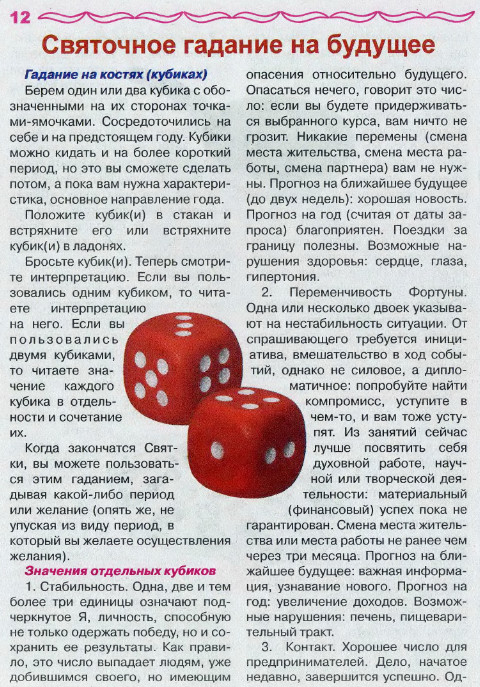 12

Святочное гадание на будущее

Гадание на костях (кубиках)

Берем один или два кубика с обозначенными на их сторонах точками-ямочками. Сосредоточились на себе и на предстоящем году. Кубики можно кидать и на более короткий период, но это вы сможете сделать потом, а пока вам нужна характеристика, основное направление года.

Положите кубик(и) в стакан и встряхните его или встряхните кубик(и) в ладонях.

Бросьте кубик(и). Теперь смотрите интерпретацию. Если вы пользовались одним кубиком, то читаете интерпретацию на него. Если вы пользовались двумя кубиками, то читаете значение каждого кубика в отдельности и сочетание их.

Когда закончатся Святки, вы можете пользоваться этим гаданием, загадывая какой-либо период или желание (опять же, не упуская из виду период, в который вы желаете осуществления желания).

Значения отдельных кубиков

1. Стабильность. Одна, две и тем более три единицы означают подчеркнутое Я, личность, способную не только одержать победу, но и сохранить ее результаты. Как правило, это число выпадает людям, уже добившимся своего, но имеющим опасения относительно будущего. Опасаться нечего, говорит это число: если вы будете придерживаться выбранного курса, вам ничто не грозит. Никакие перемены (смена места жительства, смена места работы, смена партнера) вам не нужны. Прогноз на ближайшее будущее (до двух недель): хорошая новость. Прогноз на год (считая от даты запроса) благоприятен. Поездки за границу полезны. Возможные нарушения здоровья: сердце, глаза, гипертония.

2. Переменчивость Фортуны. Одна или несколько двоек указывают на нестабильность ситуации. От спрашивающего требуется инициатива, вмешательство в ход событий, однако не силовое, а дипломатичное: попробуйте найти компромисс, уступите в чем-то, и вам тоже уступят. Из занятий сейчас лучше посвятить себя духовной работе, научной или творческой деятельности: материальный (финансовый) успех пока не гарантирован. Смена места жительства или места работы не ранее чем через три месяца. Прогноз на ближайшее будущее: важная информация, узнавание нового. Прогноз на год: увеличение доходов. Возможные нарушения: печень, пищеварительный тракт.

3. Контакт. Хорошее число для предпринимателей. Дело, начатое недавно, завершится успешно. Од-